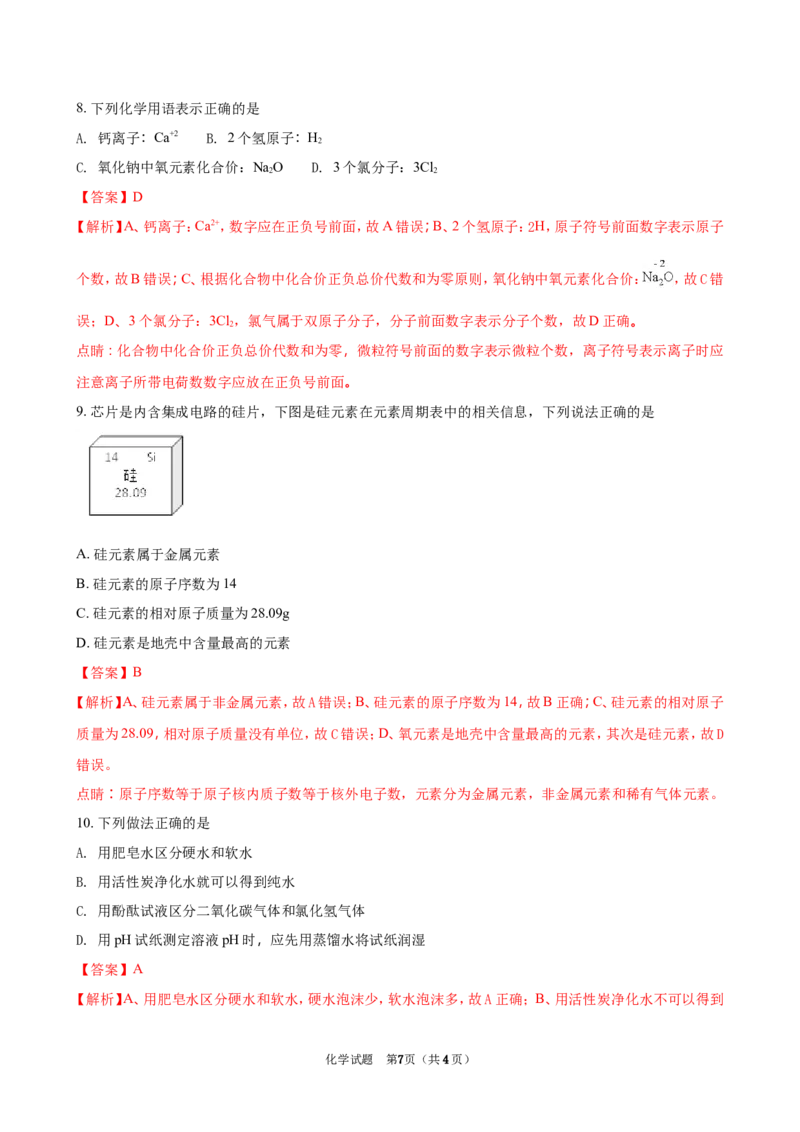 8.下列化学用语表示正确的是

A. 钙离子：$Ca^{+2}$ B. 2个氢原子：$H_2$

C. 氧化钠中氧元素化合价：$Na_2O$ D. 3个氯分子：$3Cl_2$

【答案】D

【解析】A、钙离子：$Ca^{2+}$，数字应在正负号前面，故A错误；B、2个氢原子：2H，原子符号前面数字表示原子个数，故B错误；C、根据化合物中化合价正负总价代数和为零原则，氧化钠中氧元素化合价：$Na_2\overset{-2}{O}$，故C错误；D、3个氯分子：$3Cl_2$，氯气属于双原子分子，分子前面数字表示分子个数，故D正确。

点睛：化合物中化合价正负总价代数和为零，微粒符号前面的数字表示微粒个数，离子符号表示离子时应注意离子所带电荷数数字应放在正负号前面。

9.芯片是内含集成电路的硅片，下图是硅元素在元素周期表中的相关信息，下列说法正确的是

14 Si
硅
28.09

A.硅元素属于金属元素

B.硅元素的原子序数为14

C.硅元素的相对原子质量为28.09g

D.硅元素是地壳中含量最高的元素

【答案】B

【解析】A、硅元素属于非金属元素，故A错误；B、硅元素的原子序数为14，故B正确；C、硅元素的相对原子质量为28.09，相对原子质量没有单位，故C错误；D、氧元素是地壳中含量最高的元素，其次是硅元素，故D错误。

点睛：原子序数等于原子核内质子数等于核外电子数，元素分为金属元素，非金属元素和稀有气体元素。

10.下列做法正确的是

A. 用肥皂水区分硬水和软水

B. 用活性炭净化水就可以得到纯水

C. 用酚酞试液区分二氧化碳气体和氯化氢气体

D. 用pH试纸测定溶液pH时，应先用蒸馏水将试纸润湿

【答案】A

【解析】A、用肥皂水区分硬水和软水，硬水泡沫少，软水泡沫多，故A正确；B、用活性炭净化水不可以得到

化学试题 第7页（共4页）